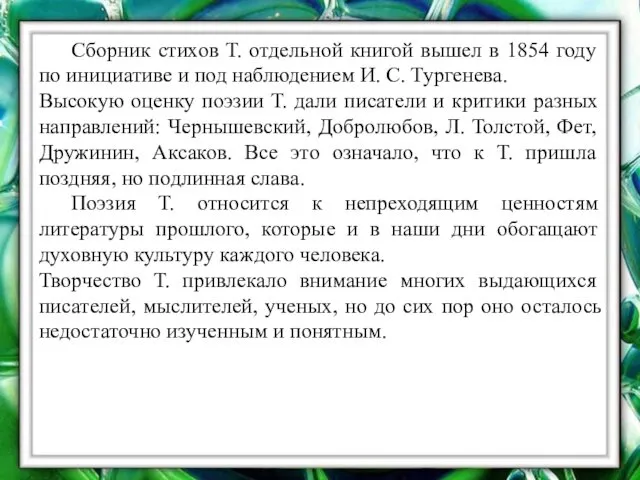 Сборник стихов Т. отдельной книгой вышел в 1854 году по инициативе и под наблюдением И. С. Тургенева.
Высокую оценку поэзии Т. дали писатели и критики разных направлений: Чернышевский, Добролюбов, Л. Толстой, Фет, Дружинин, Аксаков. Все это означало, что к Т. пришла поздняя, но подлинная слава.

Поэзия Т. относится к непреходящим ценностям литературы прошлого, которые и в наши дни обогащают духовную культуру каждого человека.
Творчество Т. привлекало внимание многих выдающихся писателей, мыслителей, ученых, но до сих пор оно осталось недостаточно изученным и понятным.